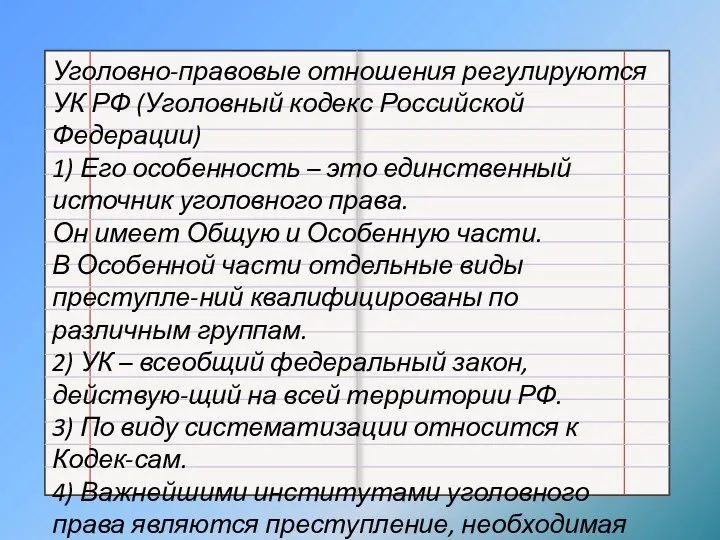 Уголовно-правовые отношения регулируются УК РФ (Уголовный кодекс Российской Федерации)
1) Его особенность – это единственный источник уголовного права.
Он имеет Общую и Особенную части.
В Особенной части отдельные виды преступле-ний квалифицированы по различным группам.
2) УК – всеобщий федеральный закон, действую-щий на всей территории РФ.
3) По виду систематизации относится к Кодек-сам.
4) Важнейшими институтами уголовного права являются преступление, необходимая